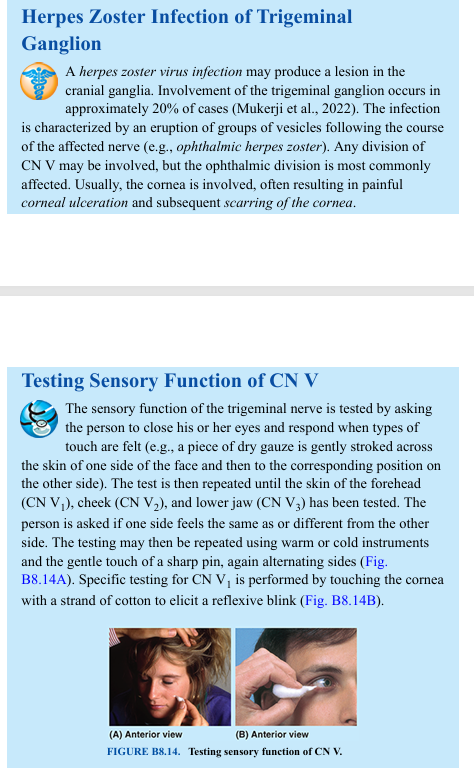 Herpes Zoster Infection of Trigeminal Ganglion

A herpes zoster virus infection may produce a lesion in the cranial ganglia. Involvement of the trigeminal ganglion occurs in approximately 20% of cases (Mukerji et al., 2022). The infection is characterized by an eruption of groups of vesicles following the course of the affected nerve (e.g., ophthalmic herpes zoster). Any division of CN V may be involved, but the ophthalmic division is most commonly affected. Usually, the cornea is involved, often resulting in painful corneal ulceration and subsequent scarring of the cornea.

Testing Sensory Function of CN V

The sensory function of the trigeminal nerve is tested by asking the person to close his or her eyes and respond when types of touch are felt (e.g., a piece of dry gauze is gently stroked across the skin of one side of the face and then to the corresponding position on the other side). The test is then repeated until the skin of the forehead (CN $V_1$), cheek (CN $V_2$), and lower jaw (CN $V_3$) has been tested. The person is asked if one side feels the same as or different from the other side. The testing may then be repeated using warm or cold instruments and the gentle touch of a sharp pin, again alternating sides (Fig. B8.14A). Specific testing for CN $V_1$ is performed by touching the cornea with a strand of cotton to elicit a reflexive blink (Fig. B8.14B).

(A) Anterior view

(B) Anterior view

FIGURE B8.14. Testing sensory function of CN V.